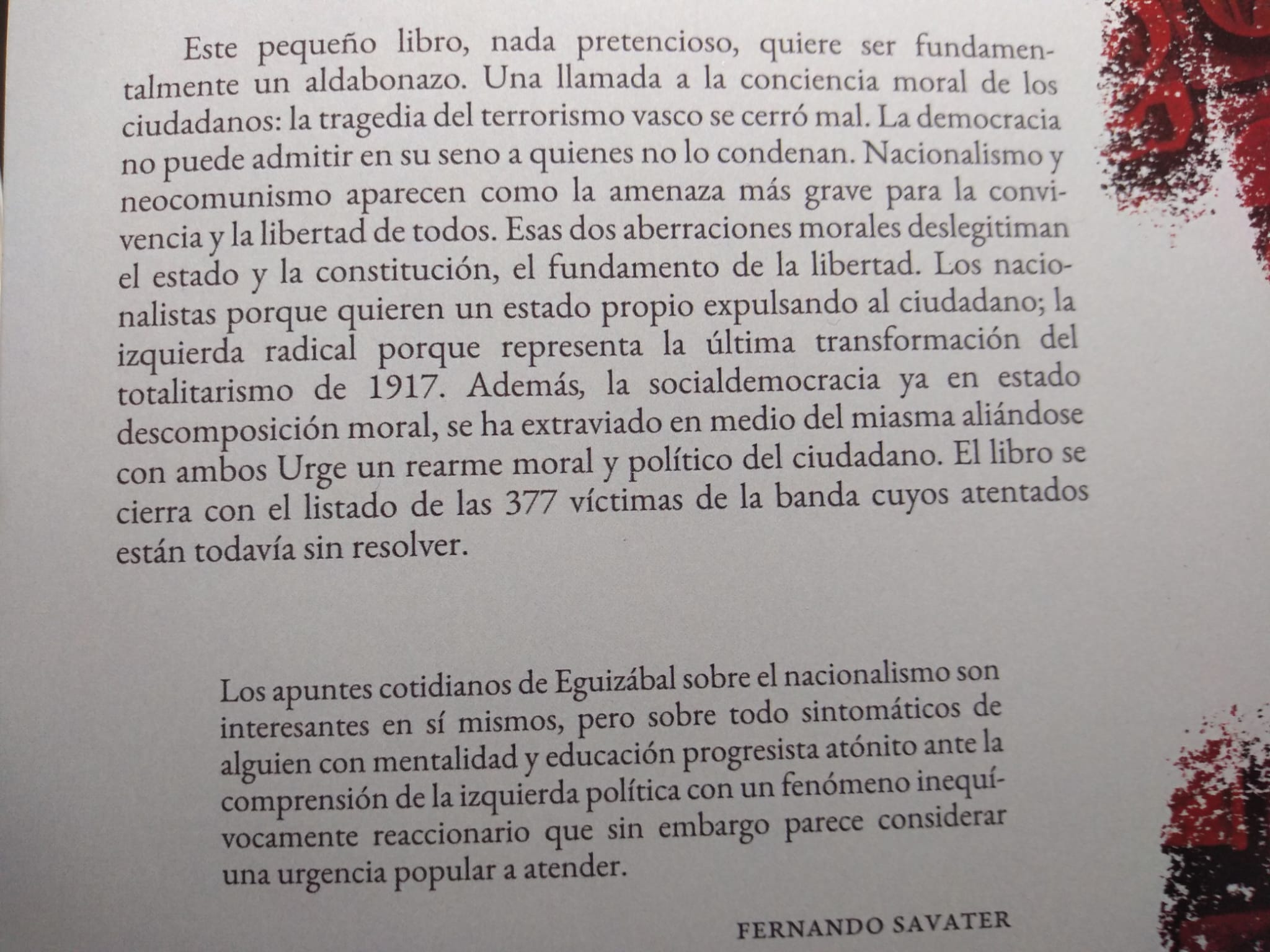 Este pequeño libro, nada pretencioso, quiere ser fundamentalmente un aldabonazo. Una llamada a la conciencia moral de los ciudadanos: la tragedia del terrorismo vasco se cerró mal. La democracia no puede admitir en su seno a quienes no lo condenan. Nacionalismo y neocomunismo aparecen como la amenaza más grave para la convivencia y la libertad de todos. Esas dos aberraciones morales deslegitiman el estado y la constitución, el fundamento de la libertad. Los nacionalistas porque quieren un estado propio expulsando al ciudadano; la izquierda radical porque representa la última transformación del totalitarismo de 1917. Además, la socialdemocracia ya en estado descomposición moral, se ha extraviado en medio del miasma aliándose con ambos Urge un rearme moral y político del ciudadano. El libro se cierra con el listado de las 377 víctimas de la banda cuyos atentados están todavía sin resolver.

Los apuntes cotidianos de Eguizábal sobre el nacionalismo son interesantes en sí mismos, pero sobre todo sintomáticos de alguien con mentalidad y educación progresista atónito ante la comprensión de la izquierda política con un fenómeno inequívocamente reaccionario que sin embargo parece considerar una urgencia popular a atender.

FERNANDO SAVATER